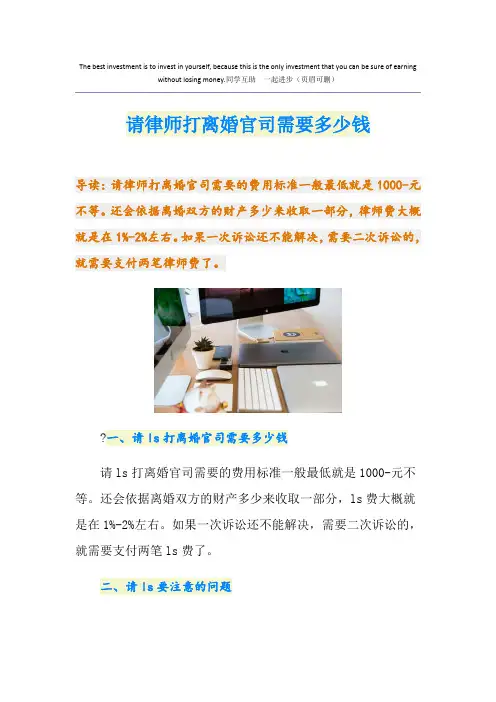 The best investment is to invest in yourself, because this is the only investment that you can be sure of earning without losing money.同学互助 一起进步（页眉可删）

请律师打离婚官司需要多少钱

导读：请律师打离婚官司需要的费用标准一般最低就是1000-元不等。还会依据离婚双方的财产多少来收取一部分，律师费大概就是在1%-2%左右。如果一次诉讼还不能解决，需要二次诉讼的，就需要支付两笔律师费了。

?一、请ls打离婚官司需要多少钱

请ls打离婚官司需要的费用标准一般最低就是1000-元不等。还会依据离婚双方的财产多少来收取一部分，ls费大概就是在1%-2%左右。如果一次诉讼还不能解决，需要二次诉讼的，就需要支付两笔ls费了。

二、请ls要注意的问题